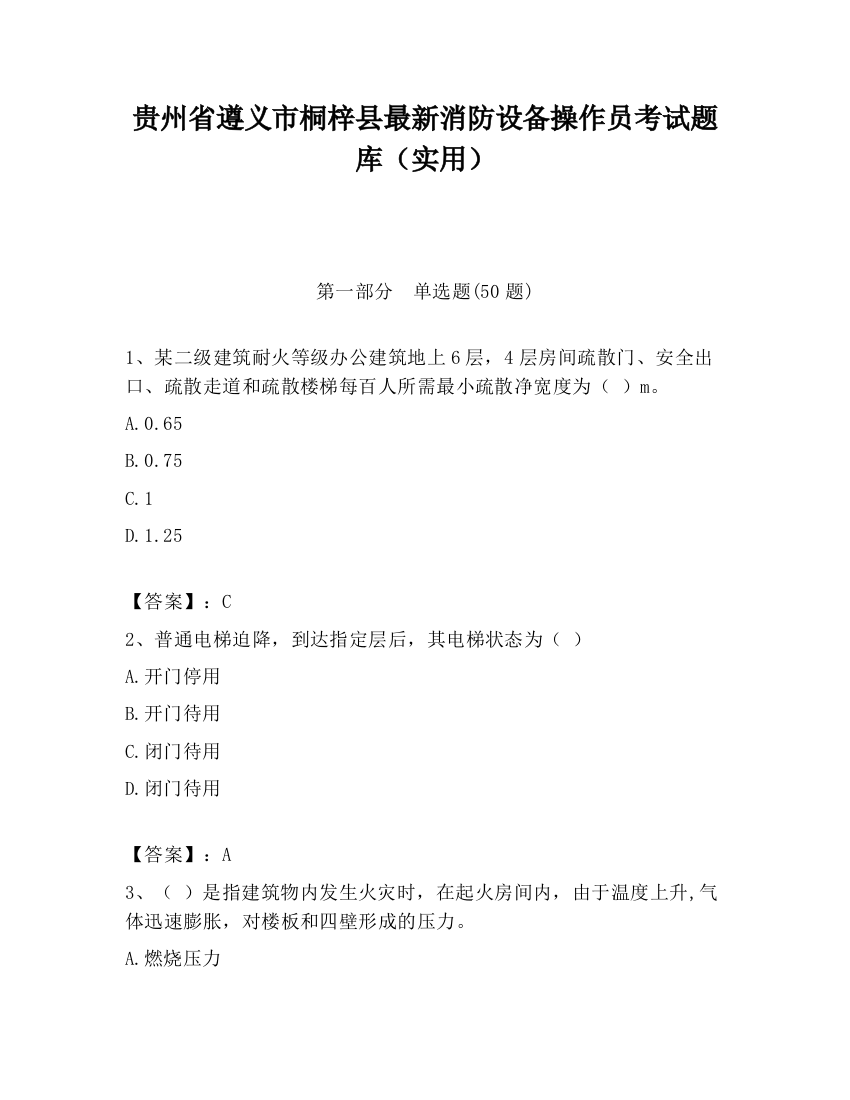 贵州省遵义市桐梓县最新消防设备操作员考试题库（实用）

第一部分　单选题(50 题)

1、某二级建筑耐火等级办公建筑地上 6 层，4 层房间疏散门、安全出口、疏散走道和疏散楼梯每百人所需最小疏散净宽度为（ ）m。

A.0.65

B.0.75

C.1

D.1.25

【答案】：C

2、普通电梯迫降，到达指定层后，其电梯状态为（ ）

A.开门停用

B.开门待用

C.闭门待用

D.闭门待用

【答案】：A

3、（ ）是指建筑物内发生火灾时，在起火房间内，由于温度上升,气体迅速膨胀，对楼板和四壁形成的压力。

A.燃烧压力